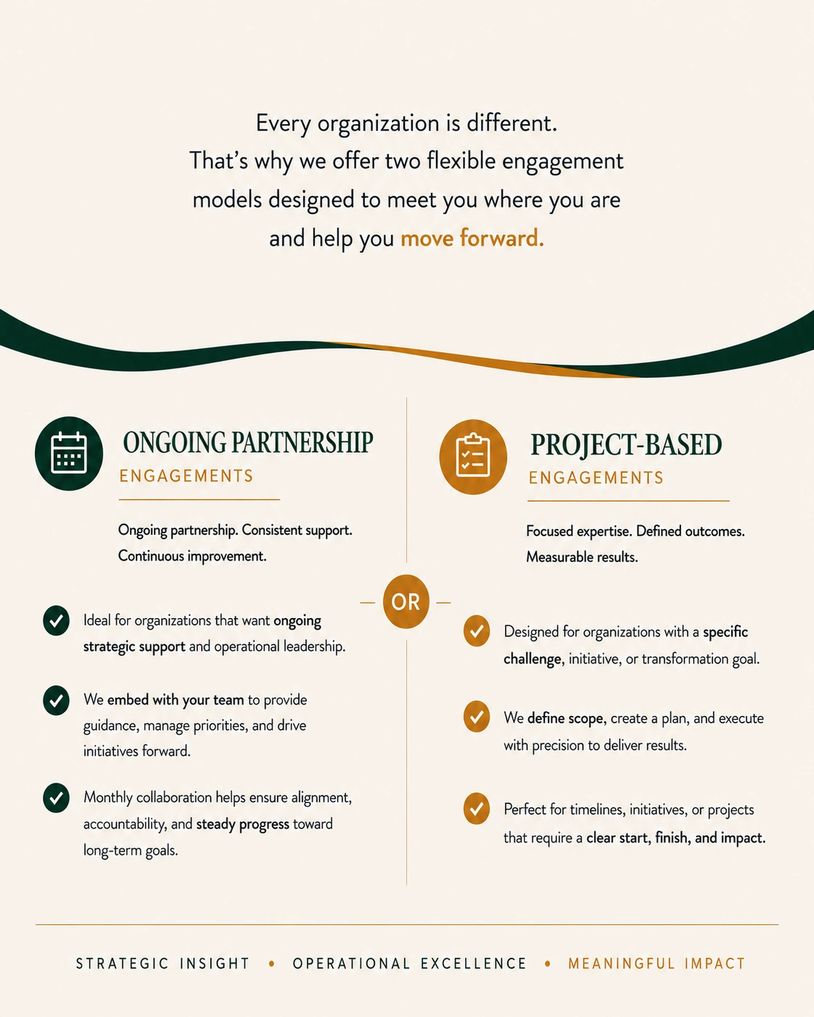 Every organization is different. That's why we offer two flexible engagement models designed to meet you where you are and help you move forward.

ONGOING PARTNERSHIP
ENGAGEMENTS

Ongoing partnership. Consistent support. Continuous improvement.

Ideal for organizations that want ongoing strategic support and operational leadership.

We embed with your team to provide guidance, manage priorities, and drive initiatives forward.

Monthly collaboration helps ensure alignment, accountability, and steady progress toward long-term goals.

OR

PROJECT-BASED
ENGAGEMENTS

Focused expertise. Defined outcomes. Measurable results.

Designed for organizations with a specific challenge, initiative, or transformation goal.

We define scope, create a plan, and execute with precision to deliver results.

Perfect for timelines, initiatives, or projects that require a clear start, finish, and impact.

STRATEGIC INSIGHT • OPERATIONAL EXCELLENCE • MEANINGFUL IMPACT